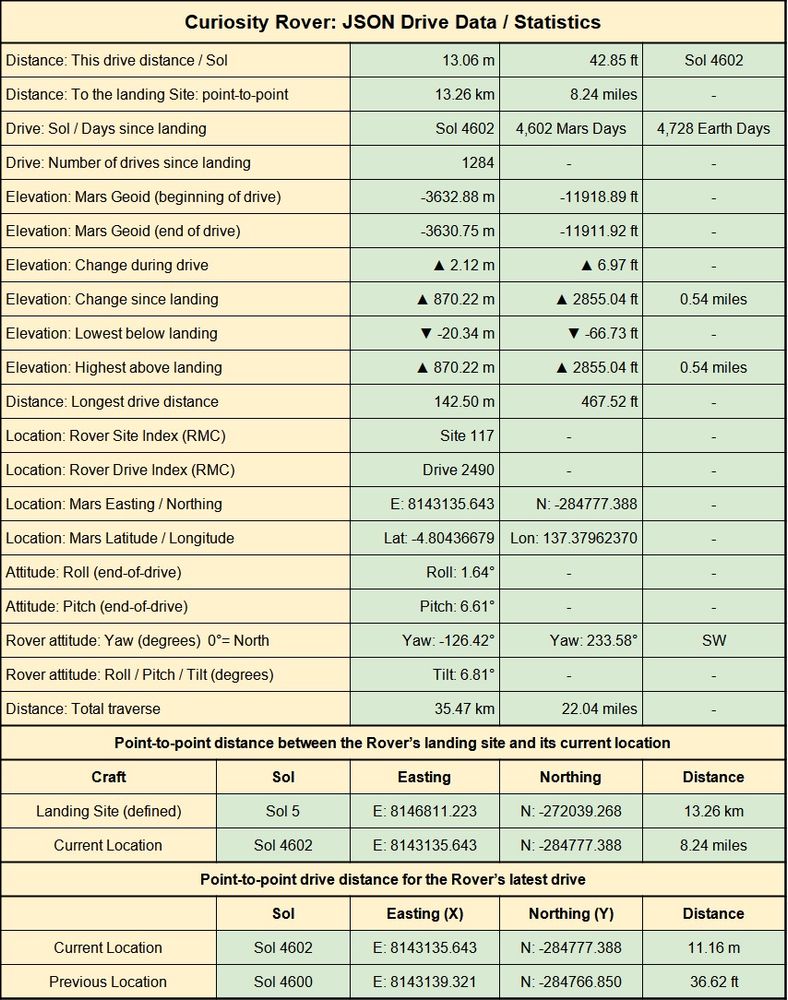 Curiosity Rover: JSON Drive Data / Statistics

| | | | |
|---|---|---|---|
| Distance: This drive distance / Sol | 13.06 m | 42.85 ft | Sol 4602 |
| Distance: To the landing Site: point-to-point | 13.26 km | 8.24 miles | - |
| Drive: Sol / Days since landing | Sol 4602 | 4,602 Mars Days | 4,728 Earth Days |
| Drive: Number of drives since landing | 1284 | - | - |
| Elevation: Mars Geoid (beginning of drive) | -3632.88 m | -11918.89 ft | - |
| Elevation: Mars Geoid (end of drive) | -3630.75 m | -11911.92 ft | - |
| Elevation: Change during drive | ▲ 2.12 m | ▲ 6.97 ft | - |
| Elevation: Change since landing | ▲ 870.22 m | ▲ 2855.04 ft | 0.54 miles |
| Elevation: Lowest below landing | ▼ -20.34 m | ▼ -66.73 ft | - |
| Elevation: Highest above landing | ▲ 870.22 m | ▲ 2855.04 ft | 0.54 miles |
| Distance: Longest drive distance | 142.50 m | 467.52 ft | - |
| Location: Rover Site Index (RMC) | Site 117 | - | - |
| Location: Rover Drive Index (RMC) | Drive 2490 | - | - |
| Location: Mars Easting / Northing | E: 8143135.643 | N: -284777.388 | - |
| Location: Mars Latitude / Longitude | Lat: -4.80436679 | Lon: 137.37962370 | - |
| Attitude: Roll (end-of-drive) | Roll: 1.64° | - | - |
| Attitude: Pitch (end-of-drive) | Pitch: 6.61° | - | - |
| Rover attitude: Yaw (degrees) 0°= North | Yaw: -126.42° | Yaw: 233.58° | SW |
| Rover attitude: Roll / Pitch / Tilt (degrees) | Tilt: 6.81° | - | - |
| Distance: Total traverse | 35.47 km | 22.04 miles | - |

Point-to-point distance between the Rover's landing site and its current location

| Craft | Sol | Easting | Northing | Distance |
|---|---|---|---|---|
| Landing Site (defined) | Sol 5 | E: 8146811.223 | N: -272039.268 | 13.26 km |
| Current Location | Sol 4602 | E: 8143135.643 | N: -284777.388 | 8.24 miles |

Point-to-point drive distance for the Rover's latest drive

| | Sol | Easting (X) | Northing (Y) | Distance |
|---|---|---|---|---|
| Current Location | Sol 4602 | E: 8143135.643 | N: -284777.388 | 11.16 m |
| Previous Location | Sol 4600 | E: 8143139.321 | N: -284766.850 | 36.62 ft |